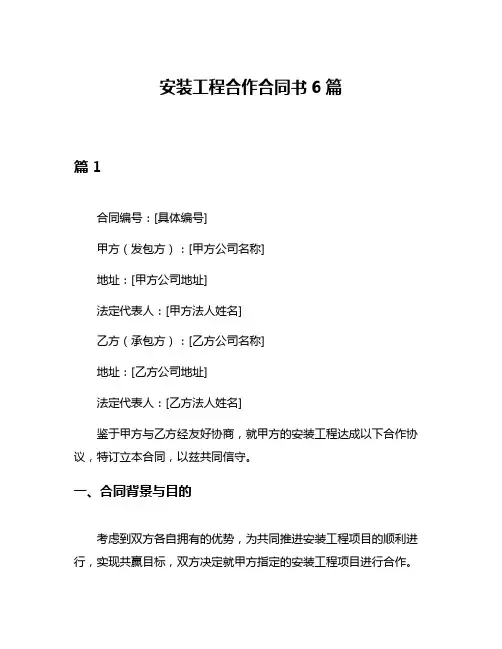 安装工程合作合同书 6 篇

篇 1

合同编号：[具体编号]

甲方（发包方）：[甲方公司名称]

地址：[甲方公司地址]

法定代表人：[甲方法人姓名]

乙方（承包方）：[乙方公司名称]

地址：[乙方公司地址]

法定代表人：[乙方法人姓名]

鉴于甲方与乙方经友好协商，就甲方的安装工程达成以下合作协议，特订立本合同，以兹共同信守。

一、合同背景与目的

考虑到双方各自拥有的优势，为共同推进安装工程项目的顺利进行，实现共赢目标，双方决定就甲方指定的安装工程项目进行合作。